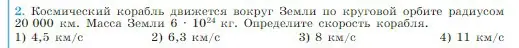 2. Космический корабль движется вокруг Земли по круговой орбите радиусом 20 000 км. Масса Земли $6 \cdot 10^{24}$ кг. Определите скорость корабля.
1) 4,5 км/с
2) 6,3 км/с
3) 8 км/с
4) 11 км/с